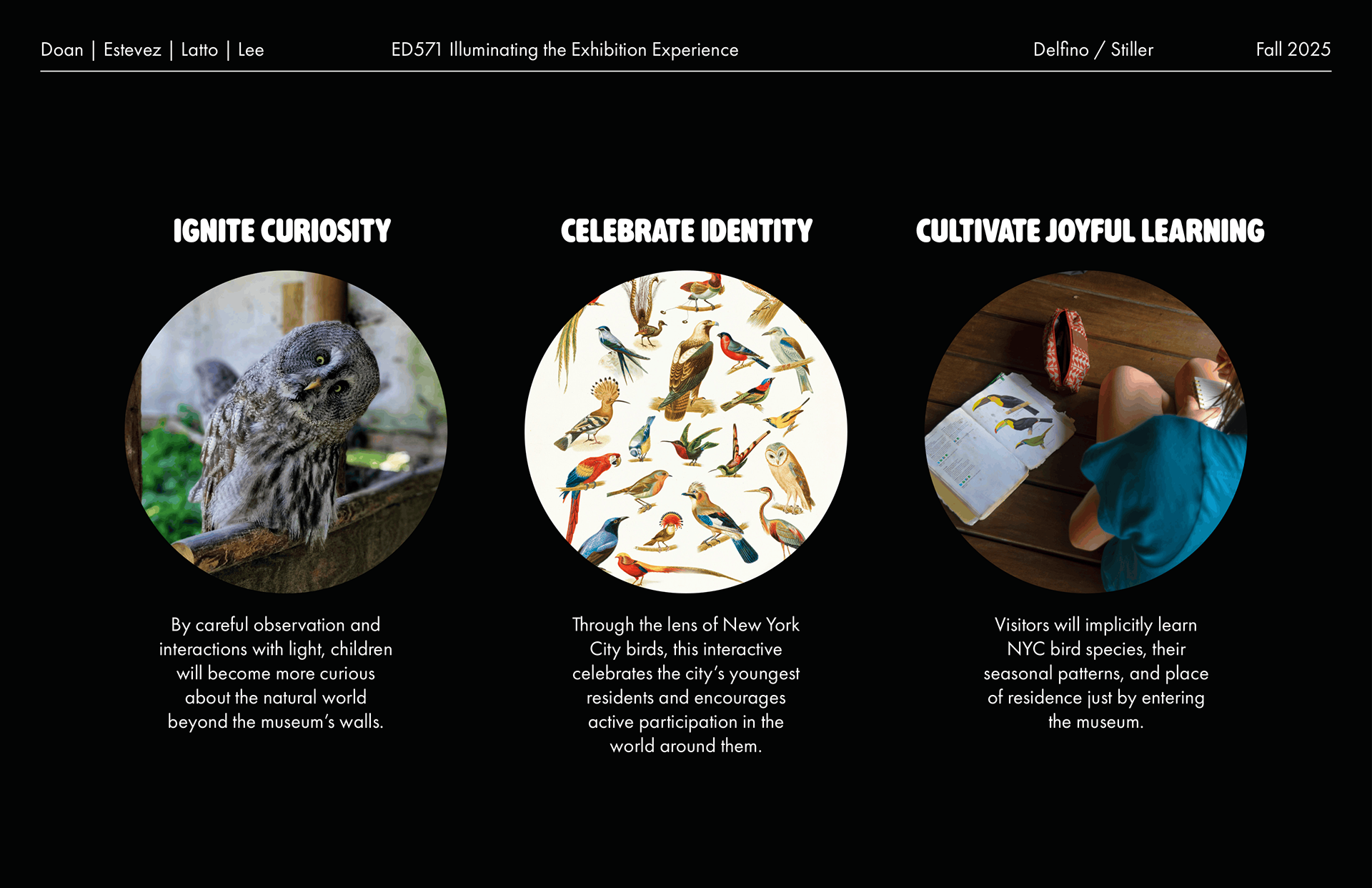 Doan | Estevez | Latto | Lee ED571 Illuminating the Exhibition Experience Delfino / Stiller Fall 2025

IGNITE CURIOSITY

By careful observation and interactions with light, children will become more curious about the natural world beyond the museum's walls.

CELEBRATE IDENTITY

Through the lens of New York City birds, this interactive celebrates the city's youngest residents and encourages active participation in the world around them.

CULTIVATE JOYFUL LEARNING

Visitors will implicitly learn NYC bird species, their seasonal patterns, and place of residence just by entering the museum.